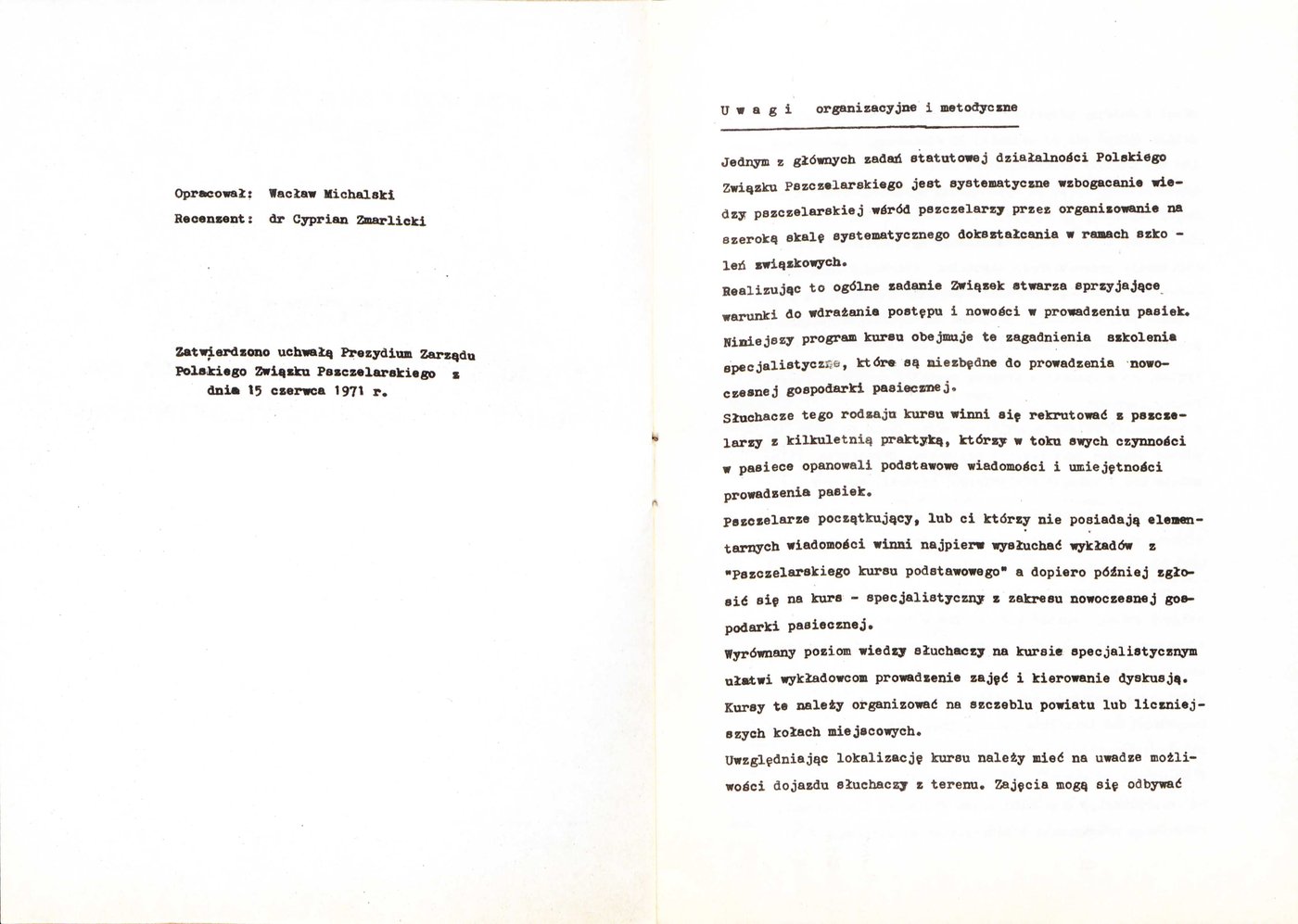 Opracował: Wacław Michalski
Recenzent: dr Cyprian Zmarlicki

Zatwierdzono uchwałą Prezydium Zarządu Polskiego Związku Pszczelarskiego z dnia 15 czerwca 1971 r.

U w a g i organizacyjne i metodyczne

Jednym z głównych zadań statutowej działalności Polskiego Związku Pszczelarskiego jest systematyczne wzbogacanie wiedzy pszczelarskiej wśród pszczelarzy przez organizowanie na szeroką skalę systematycznego dokształcania w ramach szkoleń związkowych.
Realizując to ogólne zadanie Związek stwarza sprzyjające warunki do wdrażania postępu i nowości w prowadzeniu pasiek.
Niniejszy program kursu obejmuje te zagadnienia szkolenia specjalistyczne, które są niezbędne do prowadzenia nowoczesnej gospodarki pasiecznej.
Słuchacze tego rodzaju kursu winni się rekrutować z pszczelarzy z kilkuletnią praktyką, którzy w toku swych czynności w pasiece opanowali podstawowe wiadomości i umiejętności prowadzenia pasiek.
Pszczelarze początkujący, lub ci którzy nie posiadają elementarnych wiadomości winni najpierw wysłuchać wykładów z "Pszczelarskiego kursu podstawowego" a dopiero później zgłosić się na kurs - specjalistyczny z zakresu nowoczesnej gospodarki pasiecznej.
Wyrównany poziom wiedzy słuchaczy na kursie specjalistycznym ułatwi wykładowcom prowadzenie zajęć i kierowanie dyskusją.
Kursy te należy organizować na szczeblu powiatu lub liczniejszych kołach miejscowych.
Uwzględniając lokalizację kursu należy mieć na uwadze możliwości dojazdu słuchaczy z terenu. Zajęcia mogą się odbywać